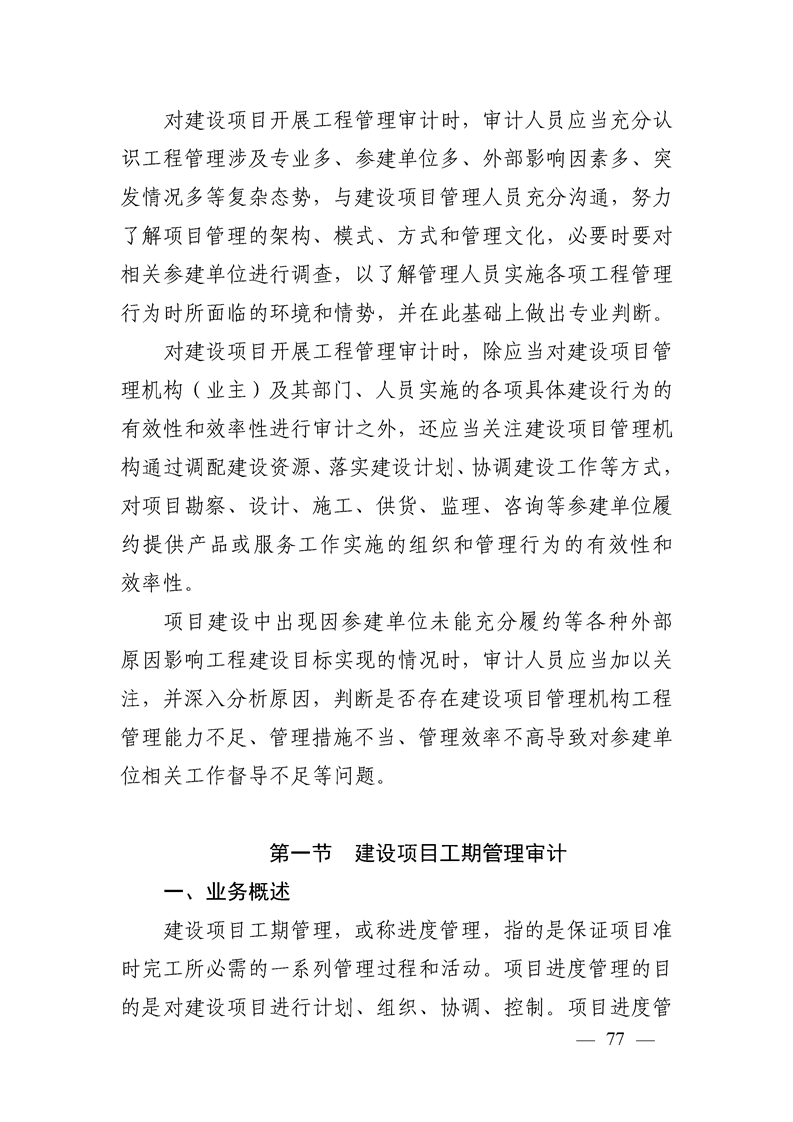 对建设项目开展工程管理审计时，审计人员应当充分认识工程管理涉及专业多、参建单位多、外部影响因素多、突发情况多等复杂态势，与建设项目管理人员充分沟通，努力了解项目管理的架构、模式、方式和管理文化，必要时要对相关参建单位进行调查，以了解管理人员实施各项工程管理行为时所面临的环境和情势，并在此基础上做出专业判断。

对建设项目开展工程管理审计时，除应当对建设项目管理机构（业主）及其部门、人员实施的各项具体建设行为的有效性和效率性进行审计之外，还应当关注建设项目管理机构通过调配建设资源、落实建设计划、协调建设工作等方式，对项目勘察、设计、施工、供货、监理、咨询等参建单位履约提供产品或服务工作实施的组织和管理行为的有效性和效率性。

项目建设中出现因参建单位未能充分履约等各种外部原因影响工程建设目标实现的情况时，审计人员应当加以关注，并深入分析原因，判断是否存在建设项目管理机构工程管理能力不足、管理措施不当、管理效率不高导致对参建单位相关工作督导不足等问题。

第一节　建设项目工期管理审计

一、业务概述

建设项目工期管理，或称进度管理，指的是保证项目准时完工所必需的一系列管理过程和活动。项目进度管理的目的是对建设项目进行计划、组织、协调、控制。项目进度管

— 77 —